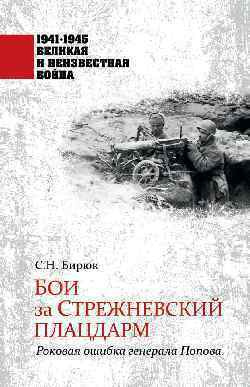 1941-1945
ВЕЛИКАЯ
И НЕИЗВЕСТНАЯ
ВОЙНА

С.Н. Бирюк

БОИ
за СТРЕЖНЕВСКИЙ
ПЛАЦДАРМ

Роковая ошибка генерала Попова